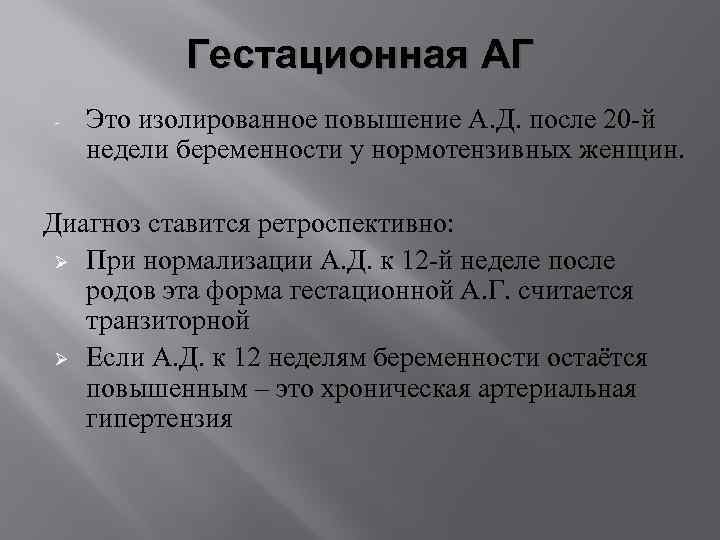 Гестационная АГ

- Это изолированное повышение А.Д. после 20-й недели беременности у нормотензивных женщин.

Диагноз ставится ретроспективно:

➢ При нормализации А.Д. к 12-й неделе после родов эта форма гестационной А.Г. считается транзиторной

➢ Если А.Д. к 12 неделям беременности остаётся повышенным – это хроническая артериальная гипертензия